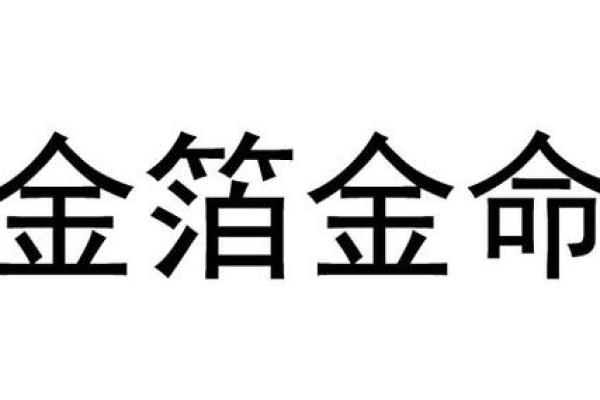 金箔金命